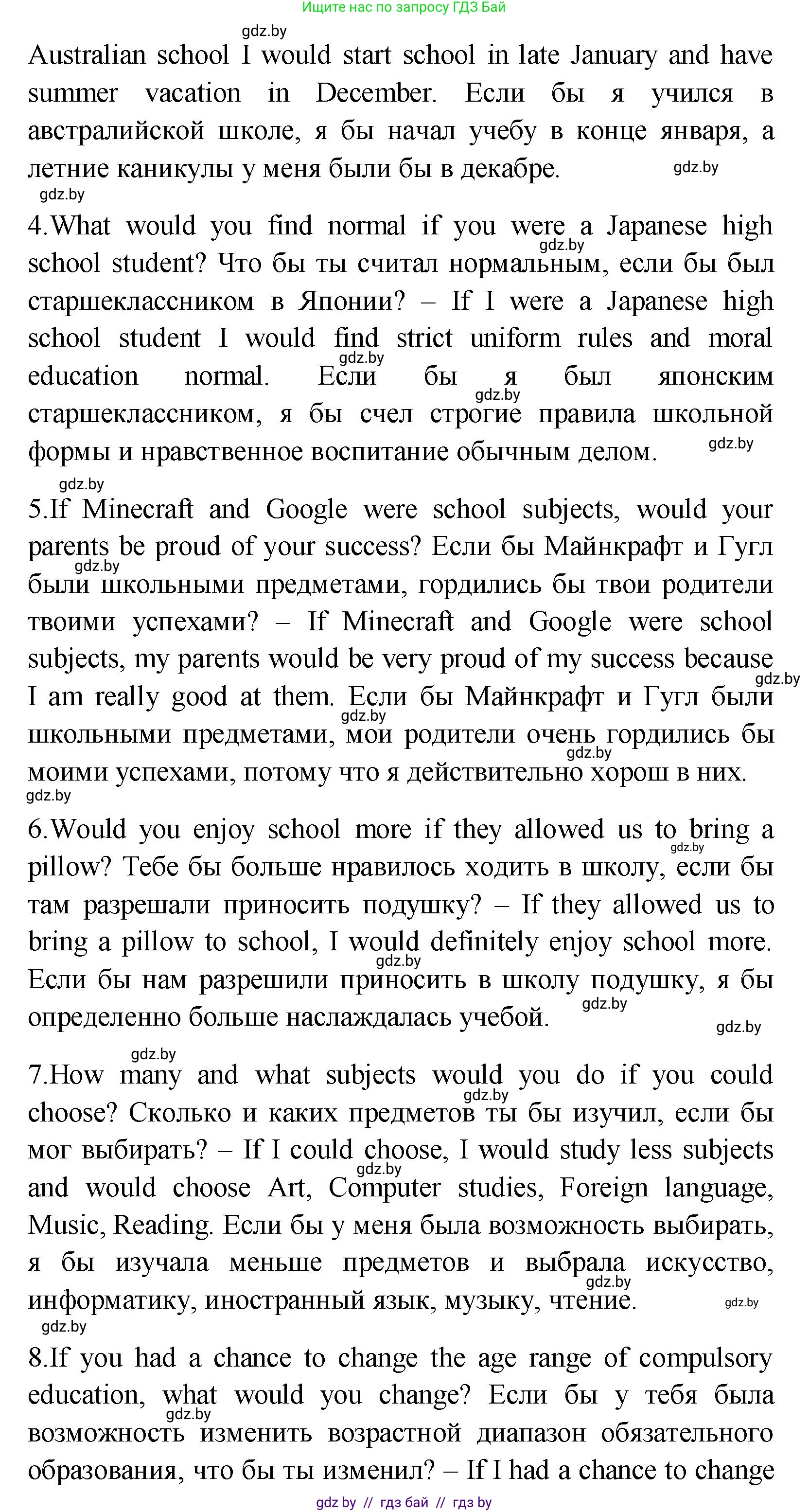 Ищите нас по запросу ГДЗ Бай

gdz.by

Australian school I would start school in late January and have summer vacation in December. Если бы я учился в австралийской школе, я бы начал учебу в конце января, а летние каникулы у меня были бы в декабре. gdz.by

gdz.by

4.What would you find normal if you were a Japanese high school student? Что бы ты считал нормальным, если бы был старшеклассником в Японии? – If I were a Japanese high school student I would find strict uniform rules and moral education normal. Если бы я был японским старшеклассником, я бы счел строгие правила школьной формы и нравственное воспитание обычным делом. gdz.by gdz.by gdz.by gdz.by

gdz.by

5.If Minecraft and Google were school subjects, would your parents be proud of your success? Если бы Майнкрафт и Гугл были школьными предметами, гордились бы твои родители твоими успехами? – If Minecraft and Google were school subjects, my parents would be very proud of my success because I am really good at them. Если бы Майнкрафт и Гугл были школьными предметами, мои родители очень гордились бы моими успехами, потому что я действительно хорош в них. gdz.by gdz.by gdz.by gdz.by

gdz.by

6.Would you enjoy school more if they allowed us to bring a pillow? Тебе бы больше нравилось ходить в школу, если бы там разрешали приносить подушку? – If they allowed us to bring a pillow to school, I would definitely enjoy school more. Если бы нам разрешили приносить в школу подушку, я бы определенно больше наслаждалась учебой. gdz.by gdz.by gdz.by gdz.by

gdz.by

7.How many and what subjects would you do if you could choose? Сколько и каких предметов ты бы изучил, если бы мог выбирать? – If I could choose, I would study less subjects and would choose Art, Computer studies, Foreign language, Music, Reading. Если бы у меня была возможность выбирать, я бы изучала меньше предметов и выбрала искусство, информатику, иностранный язык, музыку, чтение. gdz.by gdz.by gdz.by gdz.by

gdz.by

8.If you had a chance to change the age range of compulsory education, what would you change? Если бы у тебя была возможность изменить возрастной диапазон обязательного образования, что бы ты изменил? – If I had a chance to change gdz.by

gdz by // гдз бай // гдз by